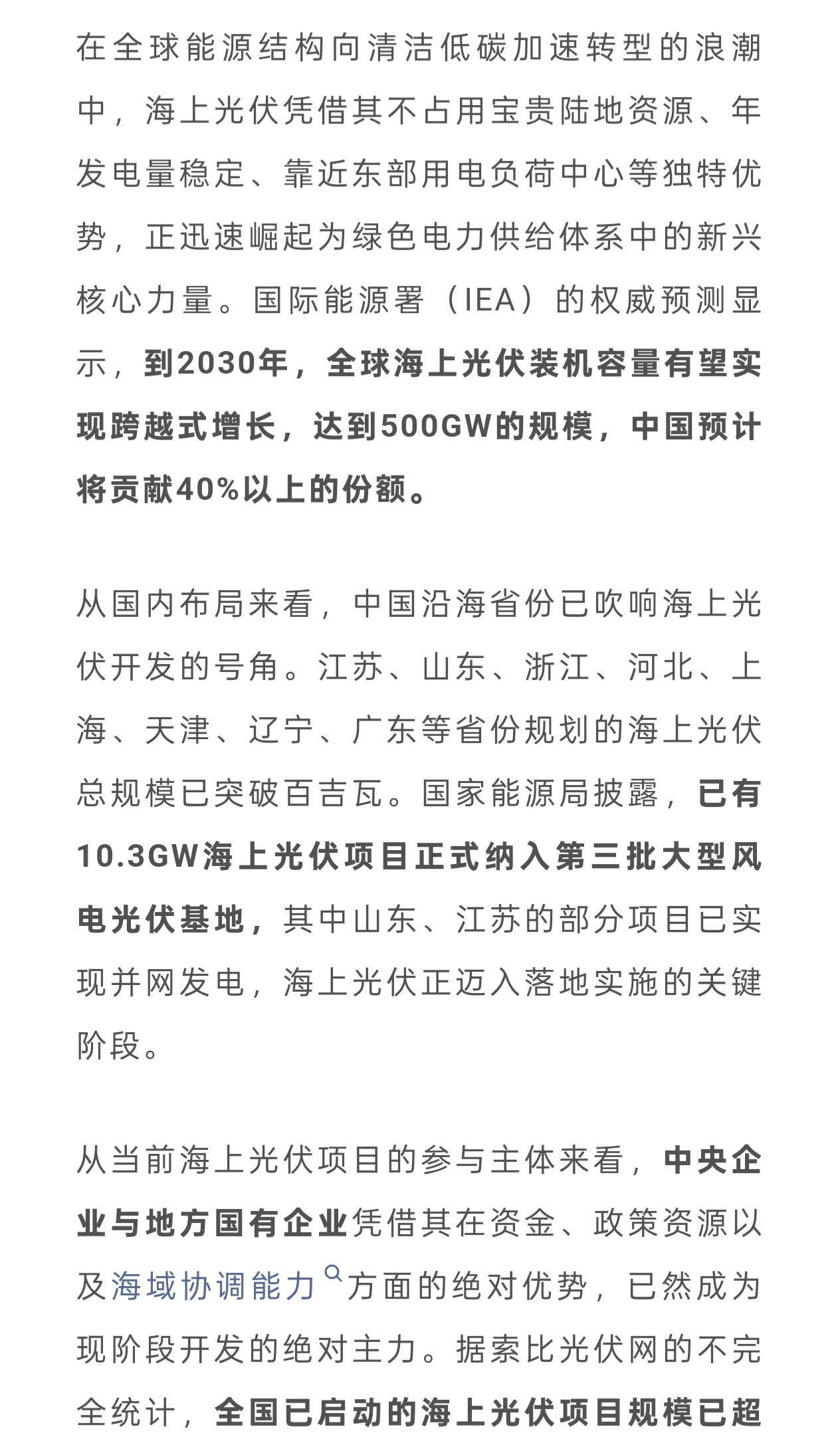 在全球能源结构向清洁低碳加速转型的浪潮中，海上光伏凭借其不占用宝贵陆地资源、年发电量稳定、靠近东部用电负荷中心等独特优势，正迅速崛起为绿色电力供给体系中的新兴核心力量。国际能源署（IEA）的权威预测显示，到2030年，全球海上光伏装机容量有望实现跨越式增长，达到500GW的规模，中国预计将贡献40%以上的份额。

从国内布局来看，中国沿海省份已吹响海上光伏开发的号角。江苏、山东、浙江、河北、上海、天津、辽宁、广东等省份规划的海上光伏总规模已突破百吉瓦。国家能源局披露，已有10.3GW海上光伏项目正式纳入第三批大型风电光伏基地，其中山东、江苏的部分项目已实现并网发电，海上光伏正迈入落地实施的关键阶段。

从当前海上光伏项目的参与主体来看，中央企业与地方国有企业凭借其在资金、政策资源以及海域协调能力方面的绝对优势，已然成为现阶段开发的绝对主力。据索比光伏网的不完全统计，全国已启动的海上光伏项目规模已超